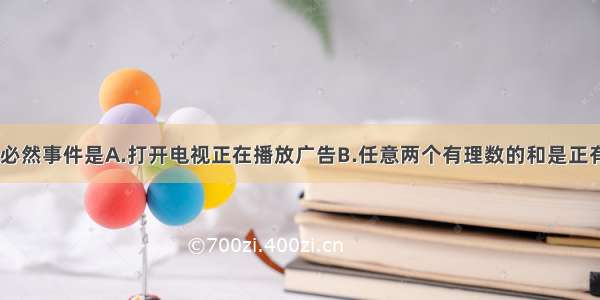 必然事件是A.打开电视正在播放广告B.任意两个有理数的和是正有

©700zi.400zi.cn